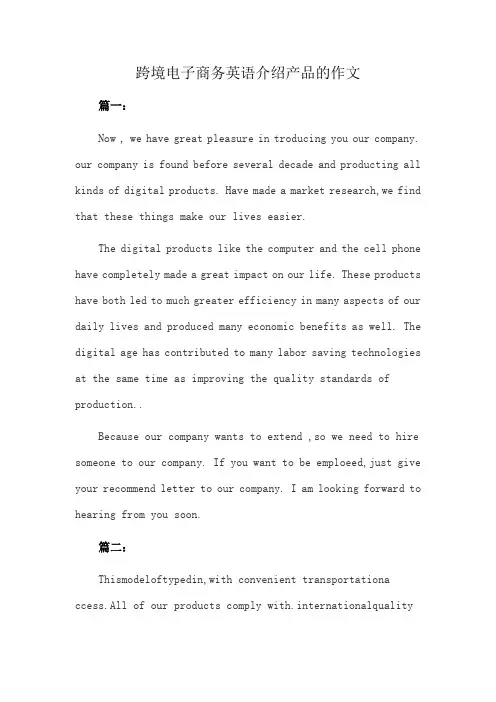 跨境电子商务英语介绍产品的作文

篇一：

Now , we have great pleasure in troducing you our company. our company is found before several decade and producting all kinds of digital products. Have made a market research, we find that these things make our lives easier.

The digital products like the computer and the cell phone have completely made a great impact on our life. These products have both led to much greater efficiency in many aspects of our daily lives and produced many economic benefits as well. The digital age has contributed to many labor saving technologies at the same time as improving the quality standards of production..

Because our company wants to extend , so we need to hire someone to our company. If you want to be emploeed, just give your recommend letter to our company. I am looking forward to hearing from you soon.

篇二：

Thismodeloftypedin, with convenient transportationa ccess. All of our products comply with. internationalquality